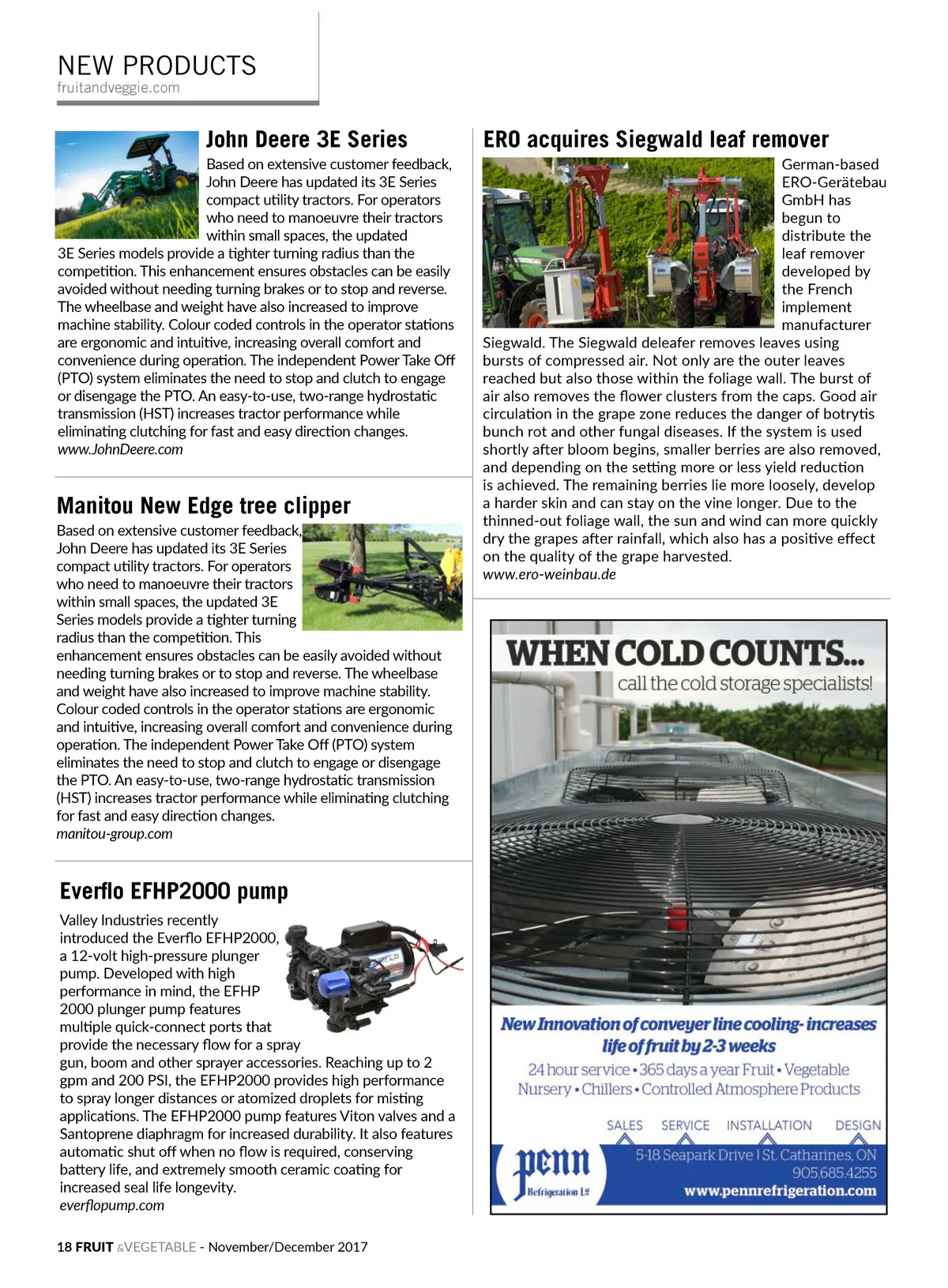 NEW PRODUCTS
fruitandveggie.com

John Deere 3E Series

Based on extensive customer feedback, John Deere has updated its 3E Series compact utility tractors. For operators who need to manoeuvre their tractors within small spaces, the updated 3E Series models provide a tighter turning radius than the competition. This enhancement ensures obstacles can be easily avoided without needing turning brakes or to stop and reverse. The wheelbase and weight have also increased to improve machine stability. Colour coded controls in the operator stations are ergonomic and intuitive, increasing overall comfort and convenience during operation. The independent Power Take Off (PTO) system eliminates the need to stop and clutch to engage or disengage the PTO. An easy-to-use, two-range hydrostatic transmission (HST) increases tractor performance while eliminating clutching for fast and easy direction changes.
www.JohnDeere.com

Manitou New Edge tree clipper

Based on extensive customer feedback, John Deere has updated its 3E Series compact utility tractors. For operators who need to manoeuvre their tractors within small spaces, the updated 3E Series models provide a tighter turning radius than the competition. This enhancement ensures obstacles can be easily avoided without needing turning brakes or to stop and reverse. The wheelbase and weight have also increased to improve machine stability. Colour coded controls in the operator stations are ergonomic and intuitive, increasing overall comfort and convenience during operation. The independent Power Take Off (PTO) system eliminates the need to stop and clutch to engage or disengage the PTO. An easy-to-use, two-range hydrostatic transmission (HST) increases tractor performance while eliminating clutching for fast and easy direction changes.
manitou-group.com

Everflo EFHP2000 pump

Valley Industries recently introduced the Everflo EFHP2000, a 12-volt high-pressure plunger pump. Developed with high performance in mind, the EFHP 2000 plunger pump features multiple quick-connect ports that provide the necessary flow for a spray gun, boom and other sprayer accessories. Reaching up to 2 gpm and 200 PSI, the EFHP2000 provides high performance to spray longer distances or atomized droplets for misting applications. The EFHP2000 pump features Viton valves and a Santoprene diaphragm for increased durability. It also features automatic shut off when no flow is required, conserving battery life, and extremely smooth ceramic coating for increased seal life longevity.
everflopump.com

ERO acquires Siegwald leaf remover

German-based ERO-Gerätebau GmbH has begun to distribute the leaf remover developed by the French implement manufacturer Siegwald. The Siegwald deleafer removes leaves using bursts of compressed air. Not only are the outer leaves reached but also those within the foliage wall. The burst of air also removes the flower clusters from the caps. Good air circulation in the grape zone reduces the danger of botrytis bunch rot and other fungal diseases. If the system is used shortly after bloom begins, smaller berries are also removed, and depending on the setting more or less yield reduction is achieved. The remaining berries lie more loosely, develop a harder skin and can stay on the vine longer. Due to the thinned-out foliage wall, the sun and wind can more quickly dry the grapes after rainfall, which also has a positive effect on the quality of the grape harvested.
www.ero-weinbau.de

WHEN COLD COUNTS...
call the cold storage specialists!

New Innovation of conveyer line cooling- increases life of fruit by 2-3 weeks

24 hour service • 365 days a year Fruit • Vegetable Nursery • Chillers • Controlled Atmosphere Products

SALES SERVICE INSTALLATION DESIGN

penn Refrigeration Ltd

5-18 Seapark Drive | St. Catharines, ON
905.685.4255
www.pennrefrigeration.com

18 FRUIT &VEGETABLE - November/December 2017